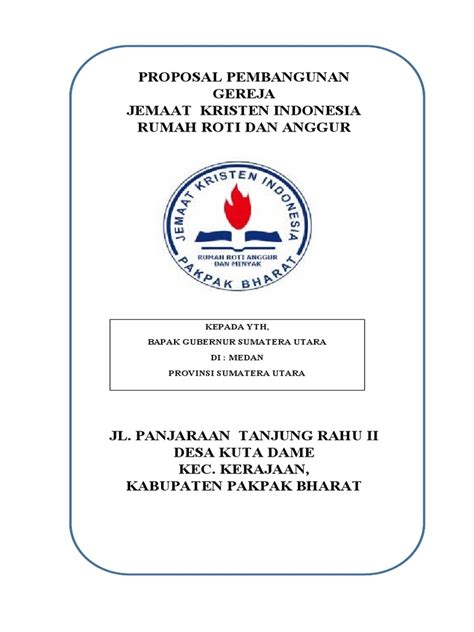 PROPOSAL PEMBANGUNAN
GEREJA
JEMAAT KRISTEN INDONESIA
RUMAH ROTI DAN ANGGUR

JEMAAT KRISTEN INDONESIA
RUMAH ROTI ANGGUR DAN MINYAK
PAKPAK BHARAT

KEPADA YTH,
BAPAK GUBERNUR SUMATERA UTARA
DI : MEDAN
PROVINSI SUMATERA UTARA

JL. PANJARAAN TANJUNG RAHU II
DESA KUTA DAME
KEC. KERAJAAN,
KABUPATEN PAKPAK BHARAT